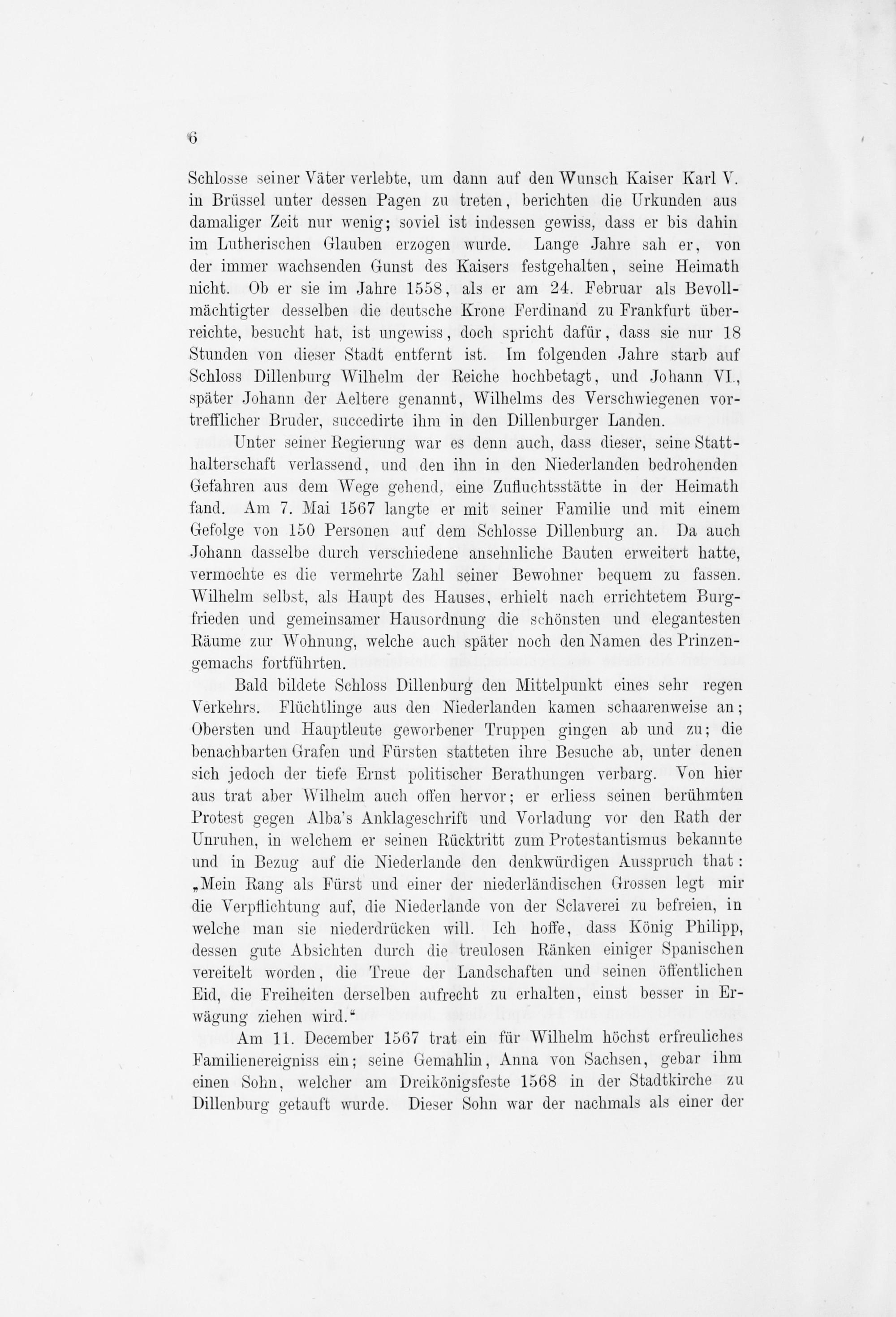 6

Schlosse seiner Väter verlebte, um dann auf den Wunsch Kaiser Karl V. in Brüssel unter dessen Pagen zu treten, berichten die Urkunden aus damaliger Zeit nur wenig; soviel ist indessen gewiss, dass er bis dahin im Lutherischen Glauben erzogen wurde. Lange Jahre sah er, von der immer wachsenden Gunst des Kaisers festgehalten, seine Heimath nicht. Ob er sie im Jahre 1558, als er am 24. Februar als Bevollmächtigter desselben die deutsche Krone Ferdinand zu Frankfurt überreichte, besucht hat, ist ungewiss, doch spricht dafür, dass sie nur 18 Stunden von dieser Stadt entfernt ist. Im folgenden Jahre starb auf Schloss Dillenburg Wilhelm der Reiche hochbetagt, und Johann VI., später Johann der Aeltere genannt, Wilhelms des Verschwiegenen vortrefflicher Bruder, succedirte ihm in den Dillenburger Landen.

Unter seiner Regierung war es denn auch, dass dieser, seine Statthalterschaft verlassend, und den ihn in den Niederlanden bedrohenden Gefahren aus dem Wege gehend, eine Zufluchtsstätte in der Heimath fand. Am 7. Mai 1567 langte er mit seiner Familie und mit einem Gefolge von 150 Personen auf dem Schlosse Dillenburg an. Da auch Johann dasselbe durch verschiedene ansehnliche Bauten erweitert hatte, vermochte es die vermehrte Zahl seiner Bewohner bequem zu fassen. Wilhelm selbst, als Haupt des Hauses, erhielt nach errichtetem Burgfrieden und gemeinsamer Hausordnung die schönsten und elegantesten Räume zur Wohnung, welche auch später noch den Namen des Prinzengemachs fortführten.

Bald bildete Schloss Dillenburg den Mittelpunkt eines sehr regen Verkehrs. Flüchtlinge aus den Niederlanden kamen schaarenweise an; Obersten und Hauptleute geworbener Truppen gingen ab und zu; die benachbarten Grafen und Fürsten statteten ihre Besuche ab, unter denen sich jedoch der tiefe Ernst politischer Berathungen verbarg. Von hier aus trat aber Wilhelm auch offen hervor; er erliess seinen berühmten Protest gegen Alba's Anklageschrift und Vorladung vor den Rath der Unruhen, in welchem er seinen Rücktritt zum Protestantismus bekannte und in Bezug auf die Niederlande den denkwürdigen Ausspruch that: „Mein Rang als Fürst und einer der niederländischen Grossen legt mir die Verpflichtung auf, die Niederlande von der Sclaverei zu befreien, in welche man sie niederdrücken will. Ich hoffe, dass König Philipp, dessen gute Absichten durch die treulosen Ränken einiger Spanischen vereitelt worden, die Treue der Landschaften und seinen öffentlichen Eid, die Freiheiten derselben aufrecht zu erhalten, einst besser in Erwägung ziehen wird.“

Am 11. December 1567 trat ein für Wilhelm höchst erfreuliches Familienereigniss ein; seine Gemahlin, Anna von Sachsen, gebar ihm einen Sohn, welcher am Dreikönigsfeste 1568 in der Stadtkirche zu Dillenburg getauft wurde. Dieser Sohn war der nachmals als einer der